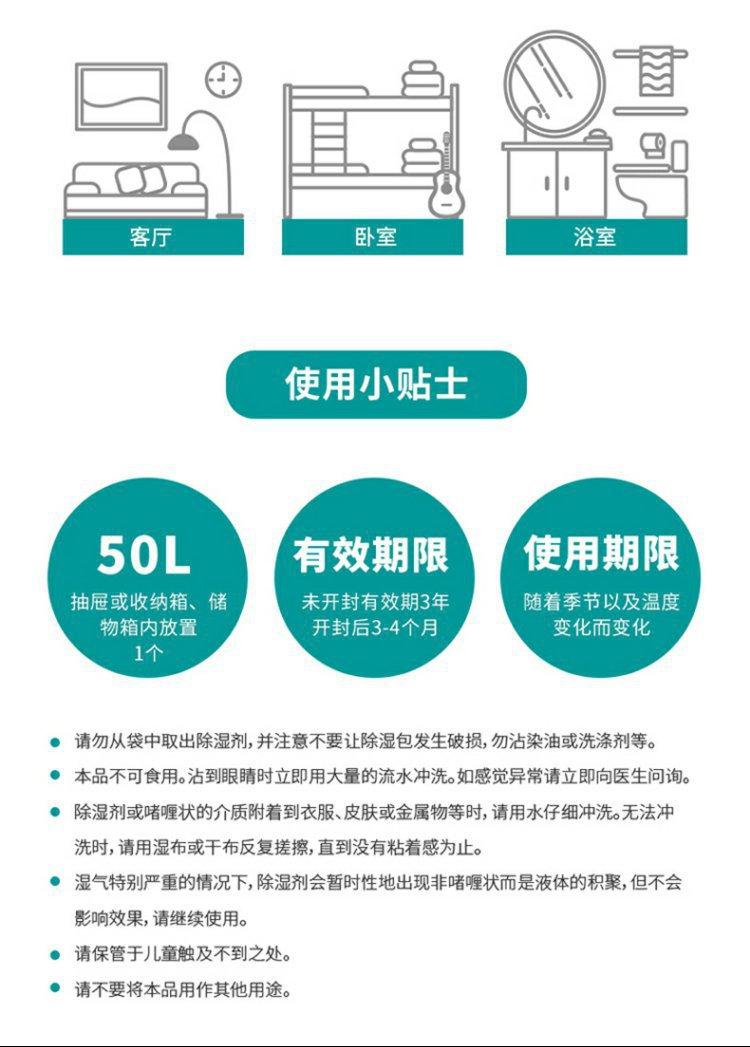 客厅

卧室

浴室

使用小贴士

50L
抽屉或收纳箱、储物箱内放置1个

有效期限
未开封有效期3年
开封后3-4个月

使用期限
随着季节以及温度变化而变化

• 请勿从袋中取出除湿剂，并注意不要让除湿包发生破损，勿沾染油或洗涤剂等。
• 本品不可食用。沾到眼睛时立即用大量的流水冲洗。如感觉异常请立即向医生问询。
• 除湿剂或啫喱状的介质附着到衣服、皮肤或金属物等时，请用水仔细冲洗。无法冲洗时，请用湿布或干布反复搓擦，直到没有粘着感为止。
• 湿气特别严重的情况下，除湿剂会暂时性地出现非啫喱状而是液体的积聚，但不会影响效果，请继续使用。
• 请保管于儿童触及不到之处。
• 请不要将本品用作其他用途。